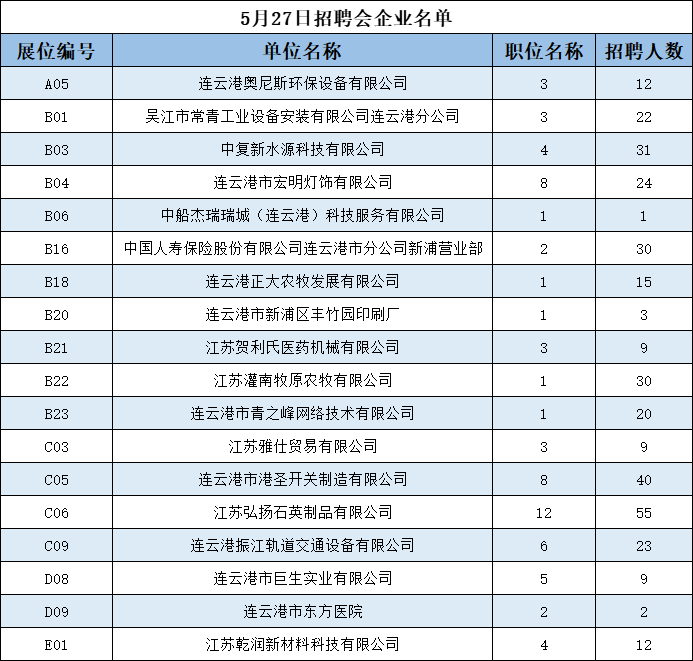 5月27日招聘会企业名单

| 展位编号 | 单位名称 | 职位名称 | 招聘人数 |
|---|---|---|---|
| A05 | 连云港奥尼斯环保设备有限公司 | 3 | 12 |
| B01 | 吴江市常青工业设备安装有限公司连云港分公司 | 3 | 22 |
| B03 | 中复新水源科技有限公司 | 4 | 31 |
| B04 | 连云港市宏明灯饰有限公司 | 8 | 24 |
| B06 | 中船杰瑞瑞城（连云港）科技服务有限公司 | 1 | 1 |
| B16 | 中国人寿保险股份有限公司连云港市分公司新浦营业部 | 2 | 30 |
| B18 | 连云港正大农牧发展有限公司 | 1 | 15 |
| B20 | 连云港市新浦区丰竹园印刷厂 | 1 | 3 |
| B21 | 江苏贺利氏医药机械有限公司 | 3 | 9 |
| B22 | 江苏灌南牧原农牧有限公司 | 1 | 30 |
| B23 | 连云港市青之峰网络技术有限公司 | 1 | 20 |
| C03 | 江苏雅仕贸易有限公司 | 3 | 9 |
| C05 | 连云港市港圣开关制造有限公司 | 8 | 40 |
| C06 | 江苏弘扬石英制品有限公司 | 12 | 55 |
| C09 | 连云港振江轨道交通设备有限公司 | 6 | 23 |
| D08 | 连云港市巨生实业有限公司 | 5 | 9 |
| D09 | 连云港市东方医院 | 2 | 2 |
| E01 | 江苏乾润新材料科技有限公司 | 4 | 12 |